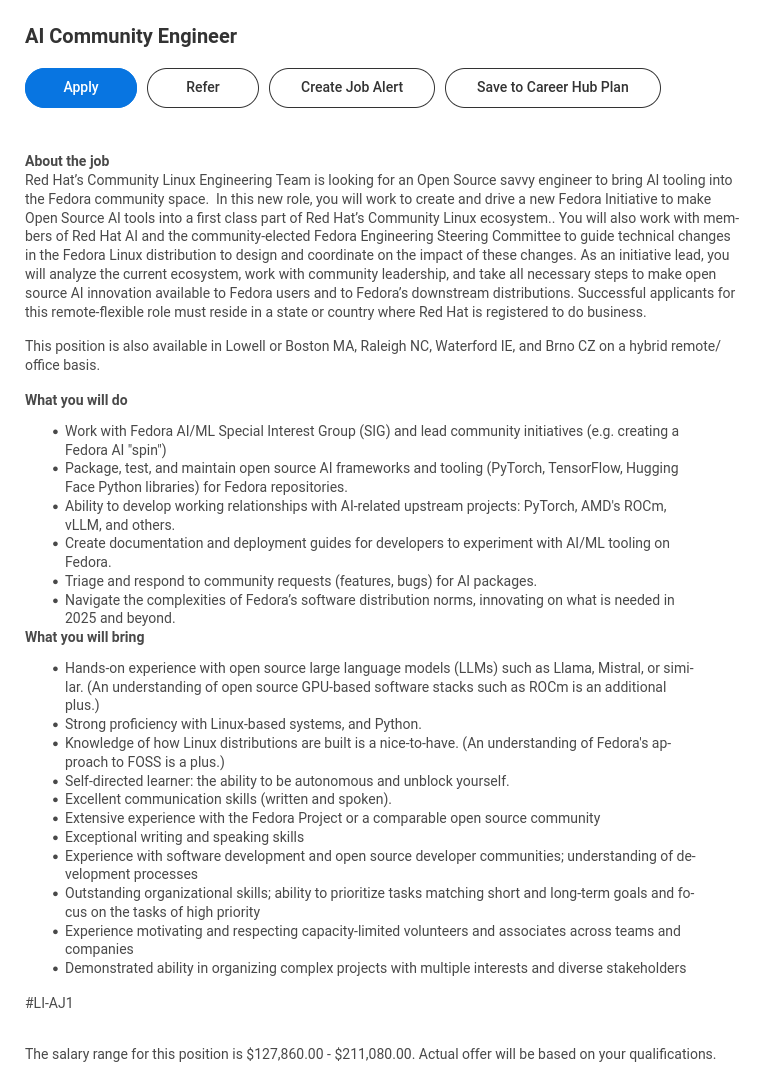 AI Community Engineer

Apply

Refer

Create Job Alert

Save to Career Hub Plan

About the job
Red Hat's Community Linux Engineering Team is looking for an Open Source savvy engineer to bring AI tooling into the Fedora community space.  In this new role, you will work to create and drive a new Fedora Initiative to make Open Source AI tools into a first class part of Red Hat's Community Linux ecosystem.. You will also work with members of Red Hat AI and the community-elected Fedora Engineering Steering Committee to guide technical changes in the Fedora Linux distribution to design and coordinate on the impact of these changes. As an initiative lead, you will analyze the current ecosystem, work with community leadership, and take all necessary steps to make open source AI innovation available to Fedora users and to Fedora's downstream distributions. Successful applicants for this remote-flexible role must reside in a state or country where Red Hat is registered to do business.

This position is also available in Lowell or Boston MA, Raleigh NC, Waterford IE, and Brno CZ on a hybrid remote/office basis.

What you will do

- Work with Fedora AI/ML Special Interest Group (SIG) and lead community initiatives (e.g. creating a Fedora AI "spin")
- Package, test, and maintain open source AI frameworks and tooling (PyTorch, TensorFlow, Hugging Face Python libraries) for Fedora repositories.
- Ability to develop working relationships with AI-related upstream projects: PyTorch, AMD's ROCm, vLLM, and others.
- Create documentation and deployment guides for developers to experiment with AI/ML tooling on Fedora.
- Triage and respond to community requests (features, bugs) for AI packages.
- Navigate the complexities of Fedora's software distribution norms, innovating on what is needed in 2025 and beyond.

What you will bring

- Hands-on experience with open source large language models (LLMs) such as Llama, Mistral, or similar. (An understanding of open source GPU-based software stacks such as ROCm is an additional plus.)
- Strong proficiency with Linux-based systems, and Python.
- Knowledge of how Linux distributions are built is a nice-to-have. (An understanding of Fedora's approach to FOSS is a plus.)
- Self-directed learner: the ability to be autonomous and unblock yourself.
- Excellent communication skills (written and spoken).
- Extensive experience with the Fedora Project or a comparable open source community
- Exceptional writing and speaking skills
- Experience with software development and open source developer communities; understanding of development processes
- Outstanding organizational skills; ability to prioritize tasks matching short and long-term goals and focus on the tasks of high priority
- Experience motivating and respecting capacity-limited volunteers and associates across teams and companies
- Demonstrated ability in organizing complex projects with multiple interests and diverse stakeholders

#LI-AJ1

The salary range for this position is $127,860.00 - $211,080.00. Actual offer will be based on your qualifications.